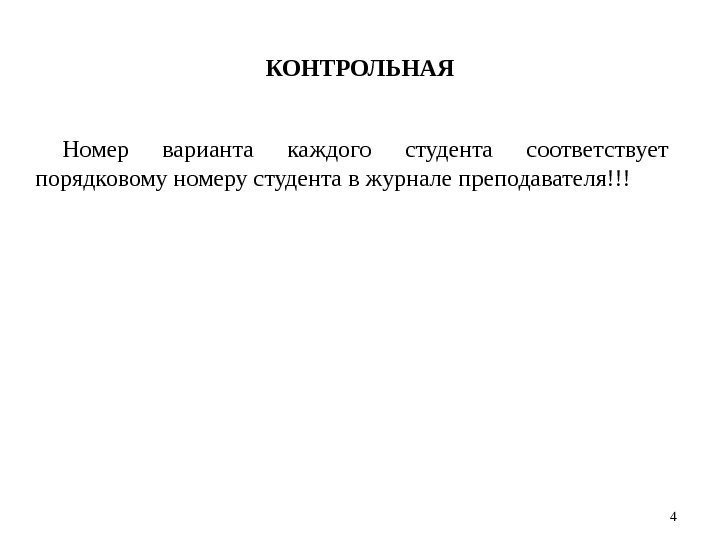 КОНТРОЛЬНАЯ

Номер варианта каждого студента соответствует порядковому номеру студента в журнале преподавателя!!!

4